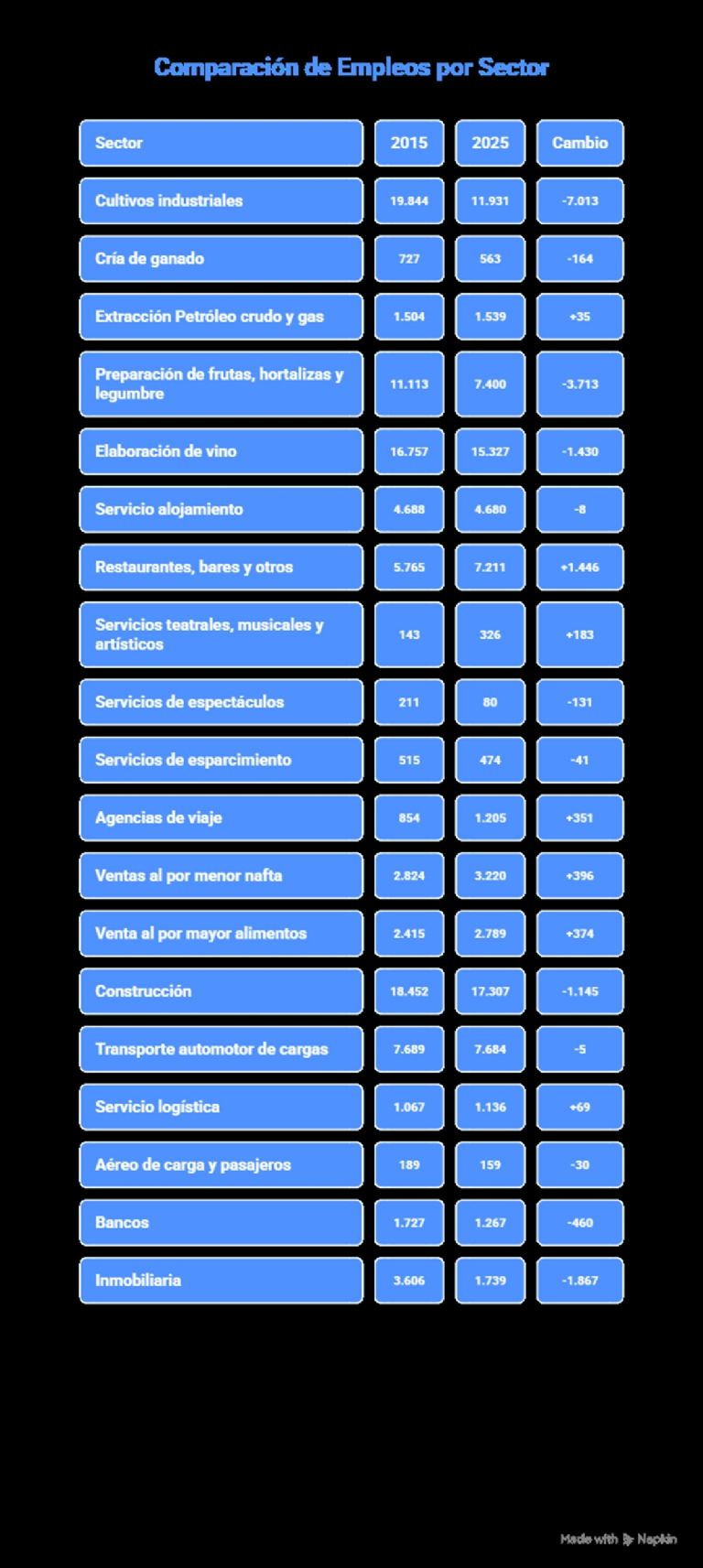 Comparación de Empleos por Sector

| Sector | 2015 | 2025 | Cambio |
|---|---|---|---|
| Cultivos industriales | 19.844 | 11.931 | -7.013 |
| Cría de ganado | 727 | 563 | -164 |
| Extracción Petróleo crudo y gas | 1.504 | 1.539 | +35 |
| Preparación de frutas, hortalizas y legumbre | 11.113 | 7.400 | -3.713 |
| Elaboración de vino | 16.757 | 15.327 | -1.430 |
| Servicio alojamiento | 4.688 | 4.680 | -8 |
| Restaurantes, bares y otros | 5.765 | 7.211 | +1.446 |
| Servicios teatrales, musicales y artísticos | 143 | 326 | +183 |
| Servicios de espectáculos | 211 | 80 | -131 |
| Servicios de esparcimiento | 515 | 474 | -41 |
| Agencias de viaje | 854 | 1.205 | +351 |
| Ventas al por menor nafta | 2.824 | 3.220 | +396 |
| Venta al por mayor alimentos | 2.415 | 2.789 | +374 |
| Construcción | 18.452 | 17.307 | -1.145 |
| Transporte automotor de cargas | 7.689 | 7.684 | -5 |
| Servicio logística | 1.067 | 1.136 | +69 |
| Aéreo de carga y pasajeros | 189 | 159 | -30 |
| Bancos | 1.727 | 1.267 | -460 |
| Inmobiliaria | 3.606 | 1.739 | -1.867 |

Made with Napkin